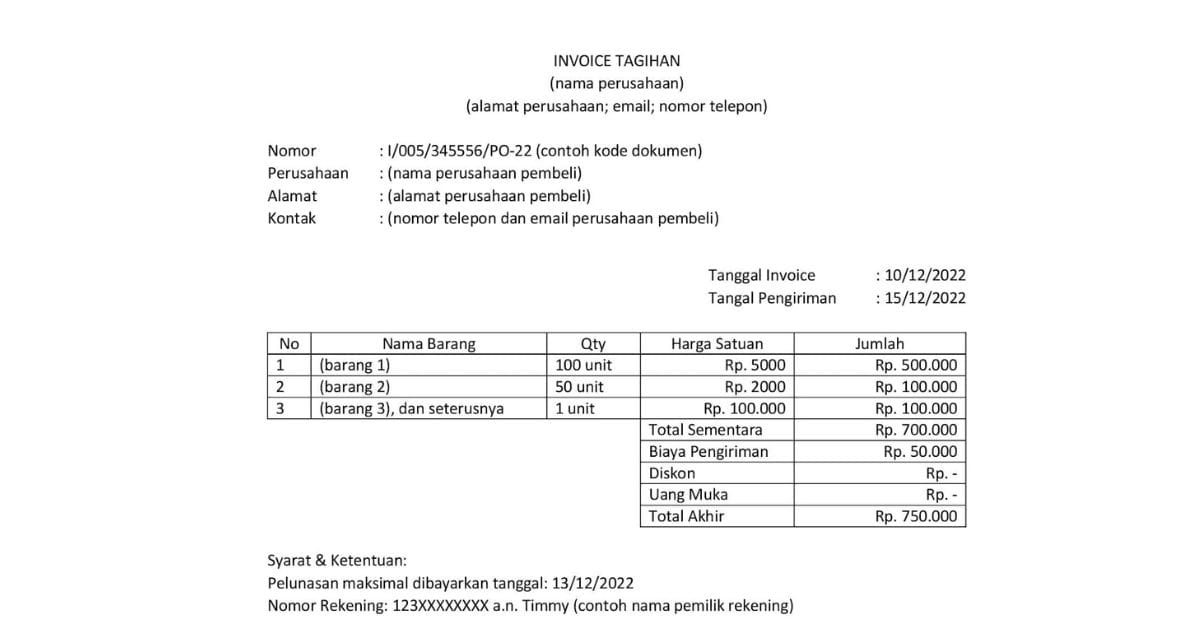 INVOICE TAGIHAN
(nama perusahaan)
(alamat perusahaan; email; nomor telepon)

Nomor : I/005/345556/PO-22 (contoh kode dokumen)
Perusahaan : (nama perusahaan pembeli)
Alamat : (alamat perusahaan pembeli)
Kontak : (nomor telepon dan email perusahaan pembeli)

Tanggal Invoice : 10/12/2022
Tangal Pengiriman : 15/12/2022

| No | Nama Barang | Qty | Harga Satuan | Jumlah |
|---|---|---|---|---|
| 1 | (barang 1) | 100 unit | Rp. 5000 | Rp. 500.000 |
| 2 | (barang 2) | 50 unit | Rp. 2000 | Rp. 100.000 |
| 3 | (barang 3), dan seterusnya | 1 unit | Rp. 100.000 | Rp. 100.000 |
| | | | Total Sementara | Rp. 700.000 |
| | | | Biaya Pengiriman | Rp. 50.000 |
| | | | Diskon | Rp. - |
| | | | Uang Muka | Rp. - |
| | | | Total Akhir | Rp. 750.000 |

Syarat & Ketentuan:
Pelunasan maksimal dibayarkan tanggal: 13/12/2022
Nomor Rekening: 123XXXXXXXX a.n. Timmy (contoh nama pemilik rekening)